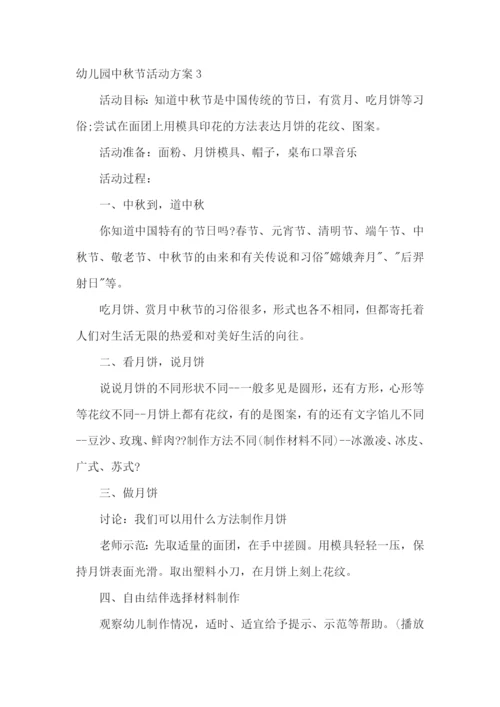 幼儿园中秋节活动方案 3

活动目标：知道中秋节是中国传统的节日，有赏月、吃月饼等习俗;尝试在面团上用模具印花的方法表达月饼的花纹、图案。

活动准备：面粉、月饼模具、帽子，桌布口罩音乐

活动过程：

一、中秋到，道中秋

你知道中国特有的节日吗?春节、元宵节、清明节、端午节、中秋节、敬老节、中秋节的由来和有关传说和习俗"嫦娥奔月"、"后羿射日"等。

吃月饼、赏月中秋节的习俗很多，形式也各不相同，但都寄托着人们对生活无限的热爱和对美好生活的向往。

二、看月饼，说月饼

说说月饼的不同形状不同--一般多见是圆形，还有方形，心形等等花纹不同--月饼上都有花纹，有的是图案，有的还有文字馅儿不同--豆沙、玫瑰、鲜肉??制作方法不同(制作材料不同)--冰激凌、冰皮、广式、苏式?

三、做月饼

讨论：我们可以用什么方法制作月饼

老师示范：先取适量的面团，在手中搓圆。用模具轻轻一压，保持月饼表面光滑。取出塑料小刀，在月饼上刻上花纹。

四、自由结伴选择材料制作

观察幼儿制作情况，适时、适宜给予提示、示范等帮助。(播放